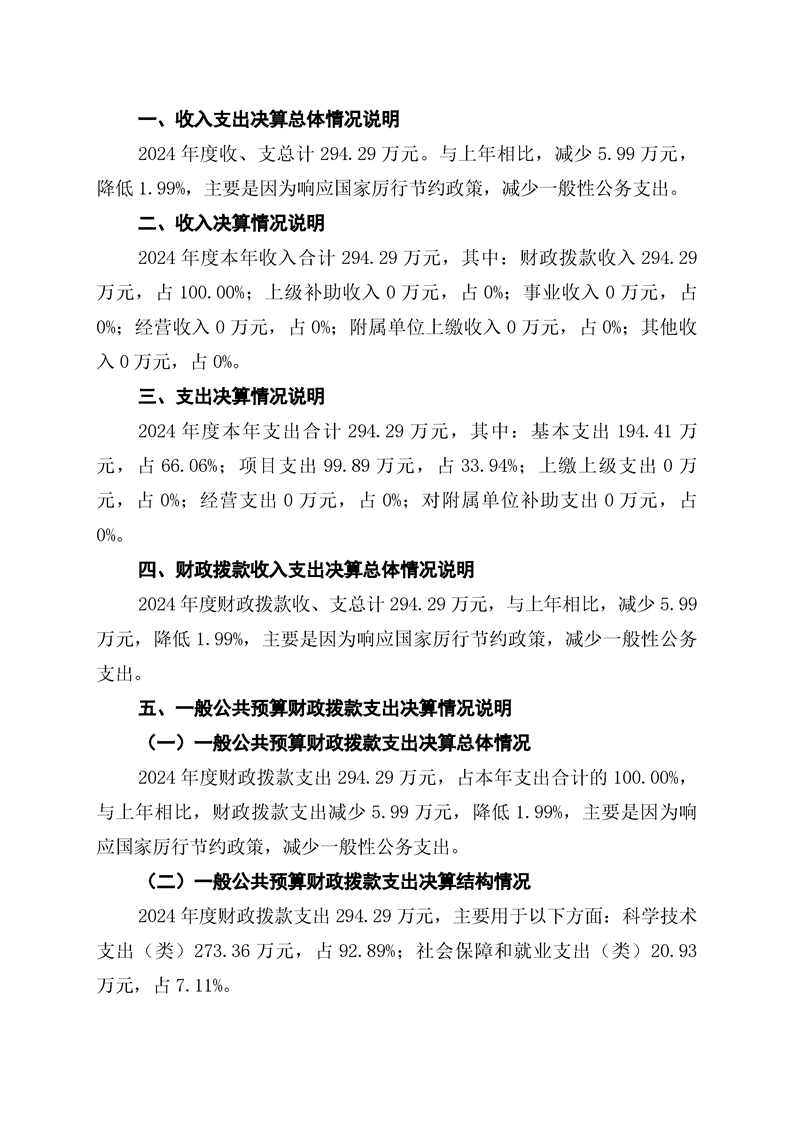 一、收入支出决算总体情况说明

2024 年度收、支总计 294.29 万元。与上年相比，减少 5.99 万元，降低 1.99%，主要是因为响应国家厉行节约政策，减少一般性公务支出。

二、收入决算情况说明

2024 年度本年收入合计 294.29 万元，其中：财政拨款收入 294.29 万元，占 100.00%；上级补助收入 0 万元，占 0%；事业收入 0 万元，占 0%；经营收入 0 万元，占 0%；附属单位上缴收入 0 万元，占 0%；其他收入 0 万元，占 0%。

三、支出决算情况说明

2024 年度本年支出合计 294.29 万元，其中：基本支出 194.41 万元，占 66.06%；项目支出 99.89 万元，占 33.94%；上缴上级支出 0 万元，占 0%；经营支出 0 万元，占 0%；对附属单位补助支出 0 万元，占 0%。

四、财政拨款收入支出决算总体情况说明

2024 年度财政拨款收、支总计 294.29 万元，与上年相比，减少 5.99 万元，降低 1.99%，主要是因为响应国家厉行节约政策，减少一般性公务支出。

五、一般公共预算财政拨款支出决算情况说明

（一）一般公共预算财政拨款支出决算总体情况

2024 年度财政拨款支出 294.29 万元，占本年支出合计的 100.00%，与上年相比，财政拨款支出减少 5.99 万元，降低 1.99%，主要是因为响应国家厉行节约政策，减少一般性公务支出。

（二）一般公共预算财政拨款支出决算结构情况

2024 年度财政拨款支出 294.29 万元，主要用于以下方面：科学技术支出（类）273.36 万元，占 92.89%；社会保障和就业支出（类）20.93 万元，占 7.11%。